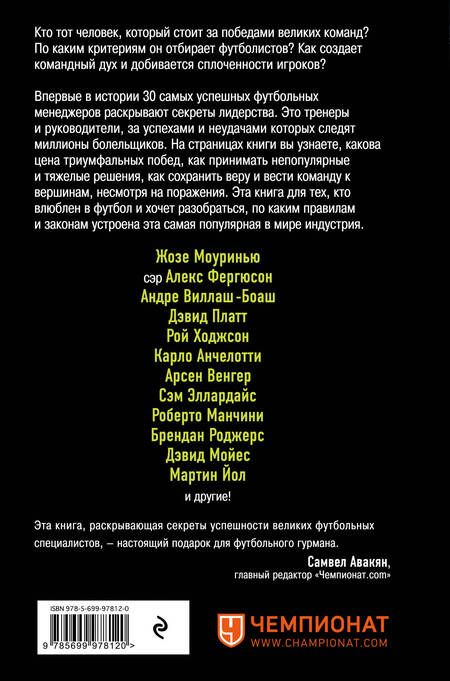 Кто тот человек, который стоит за победами великих команд? По каким критериям он отбирает футболистов? Как создает командный дух и добивается сплоченности игроков?

Впервые в истории 30 самых успешных футбольных менеджеров раскрывают секреты лидерства. Это тренеры и руководители, за успехами и неудачами которых следят миллионы болельщиков. На страницах книги вы узнаете, какова цена триумфальных побед, как принимать непопулярные и тяжелые решения, как сохранить веру и вести команду к вершинам, несмотря на поражения. Эта книга для тех, кто влюблен в футбол и хочет разобраться, по каким правилам и законам устроена эта самая популярная в мире индустрия.

Жозе Моуринью
сэр Алекс Фергюсон
Андре Виллаш-Боаш
Дэвид Платт
Рой Ходжсон
Карло Анчелотти
Арсен Венгер
Сэм Эллардайс
Роберто Манчини
Брендан Роджерс
Дэвид Мойес
Мартин Йол
и другие!

Эта книга, раскрывающая секреты успешности великих футбольных специалистов, – настоящий подарок для футбольного гурмана.

Самвел Авакян,
главный редактор «Чемпионат.com»

ISBN 978-5-699-97812-0
9 785699 978120 >

ЧЕМПИОНАТ
WWW.CHAMPIONAT.COM